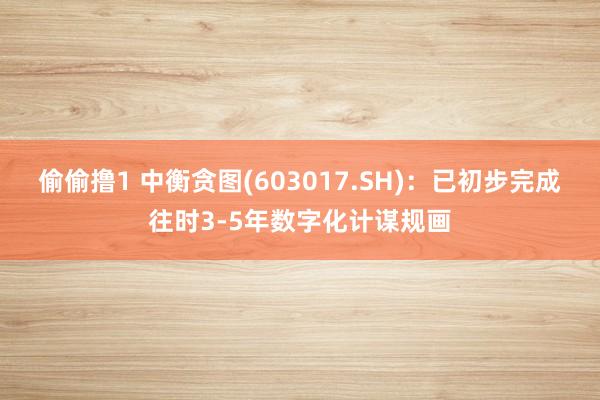 偷偷撸1 中衡贪图(603017.SH)：已初步完成往时3-5年数字化计谋规画